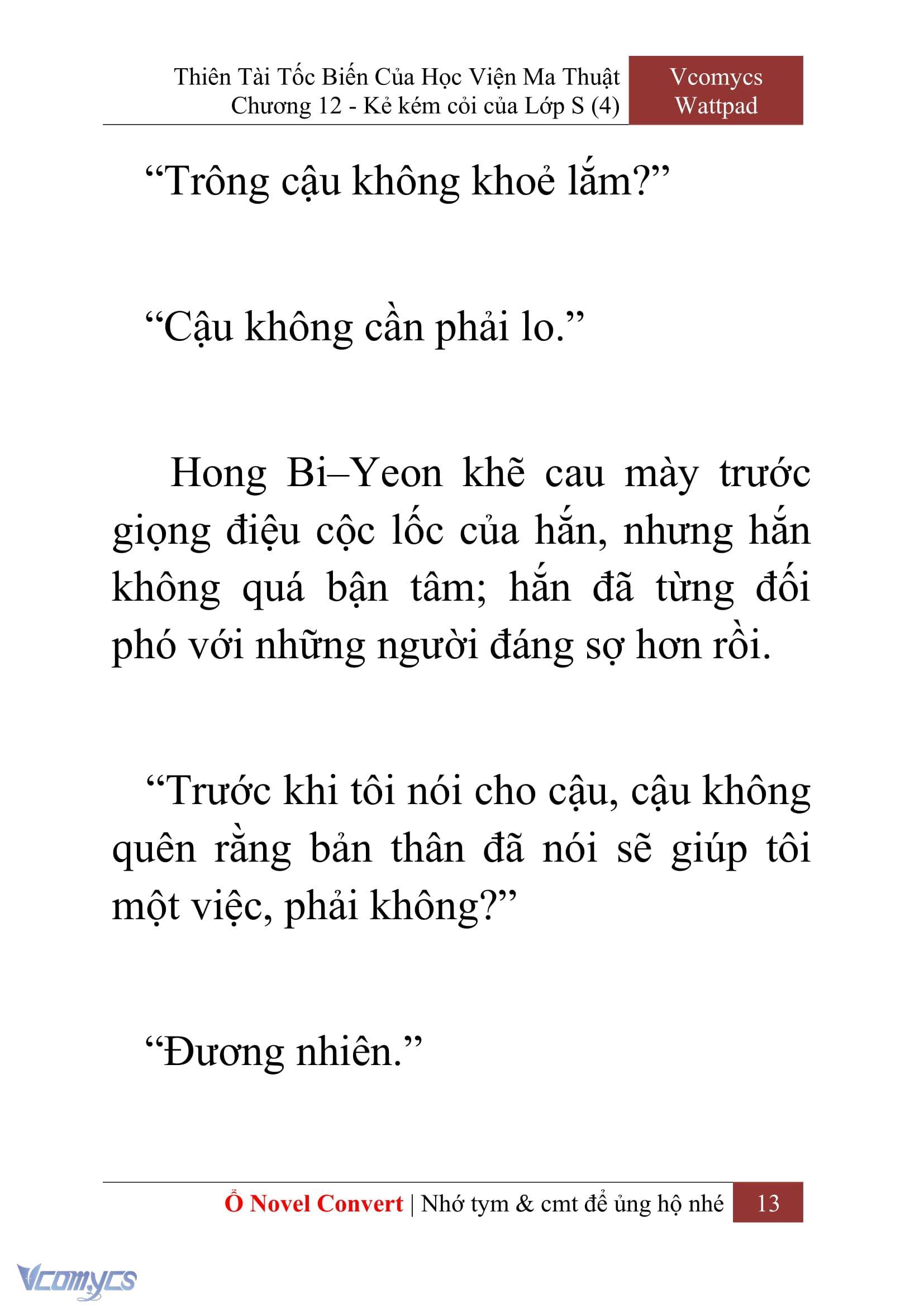 Thiên Tài Tốc Biến Của Học Viện Ma Thuật
Chương 12 - Kẻ kém cỏi của Lớp S (4)

Vcomycs
Wattpad

“Trông cậu không khoẻ lắm?”

“Cậu không cần phải lo.”

Hong Bi–Yeon khẽ cau mày trước giọng điệu cộc lốc của hắn, nhưng hắn không quá bận tâm; hắn đã từng đối phó với những người đáng sợ hơn rồi.

“Trước khi tôi nói cho cậu, cậu không quên rằng bản thân đã nói sẽ giúp tôi một việc, phải không?”

“Đương nhiên.”

Ổ Novel Convert | Nhớ tym & cmt để ủng hộ nhé 13

Vcomycs